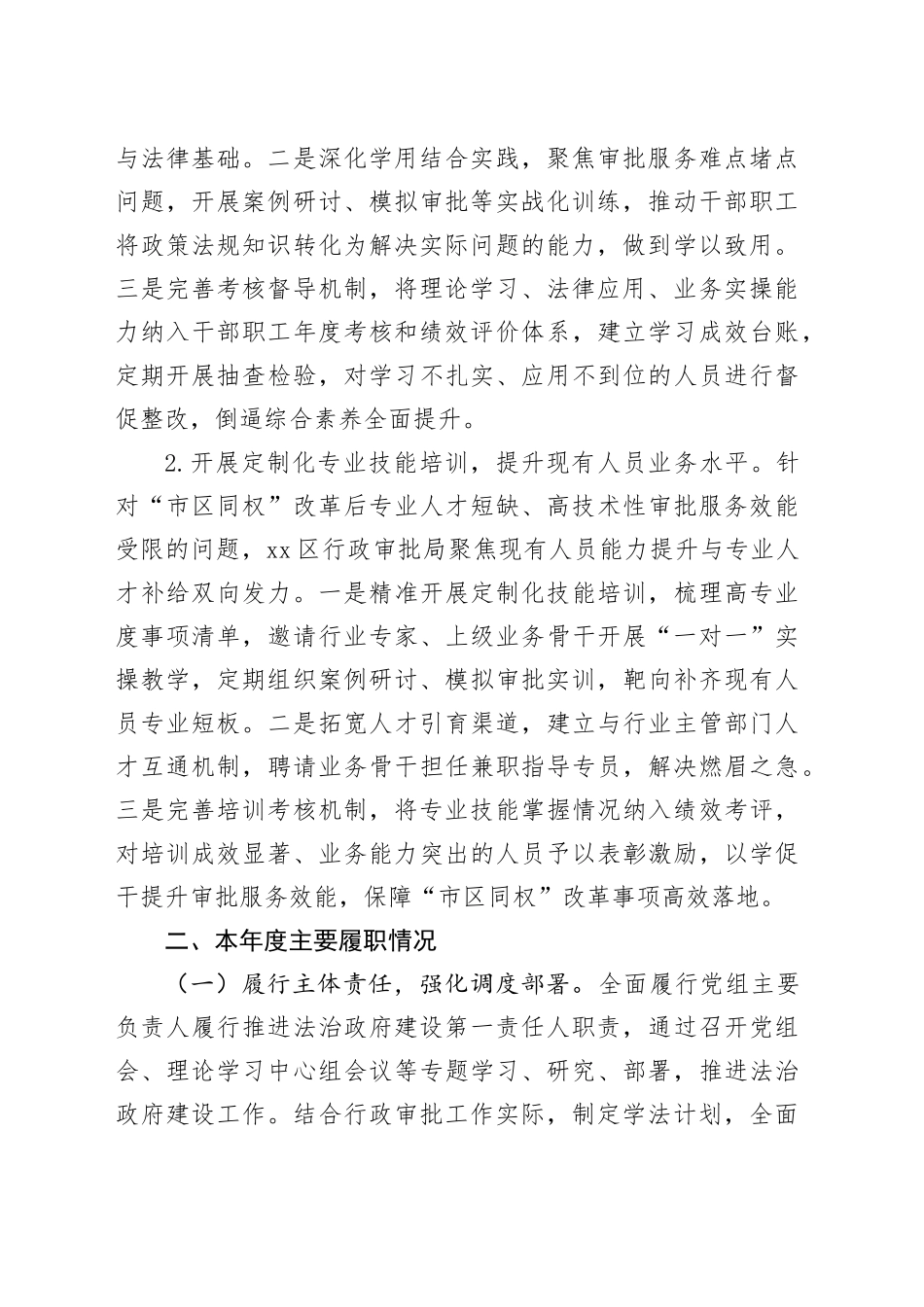 与法律基础。二是深化学用结合实践，聚焦审批服务难点堵点问题，开展案例研讨、模拟审批等实战化训练，推动干部职工将政策法规知识转化为解决实际问题的能力，做到学以致用。三是完善考核督导机制，将理论学习、法律应用、业务实操能力纳入干部职工年度考核和绩效评价体系，建立学习成效台账，定期开展抽查检验，对学习不扎实、应用不到位的人员进行督促整改，倒逼综合素养全面提升。

2.开展定制化专业技能培训，提升现有人员业务水平。针对“市区同权”改革后专业人才短缺、高技术性审批服务效能受限的问题，xx区行政审批局聚焦现有人员能力提升与专业人才补给双向发力。一是精准开展定制化技能培训，梳理高专业度事项清单，邀请行业专家、上级业务骨干开展“一对一”实操教学，定期组织案例研讨、模拟审批实训，靶向补齐现有人员专业短板。二是拓宽人才引育渠道，建立与行业主管部门人才互通机制，聘请业务骨干担任兼职指导专员，解决燃眉之急。三是完善培训考核机制，将专业技能掌握情况纳入绩效考评，对培训成效显著、业务能力突出的人员予以表彰激励，以学促干提升审批服务效能，保障“市区同权”改革事项高效落地。

二、本年度主要履职情况

（一）履行主体责任，强化调度部署。全面履行党组主要负责人履行推进法治政府建设第一责任人职责，通过召开党组会、理论学习中心组会议等专题学习、研究、部署，推进法治政府建设工作。结合行政审批工作实际，制定学法计划，全面